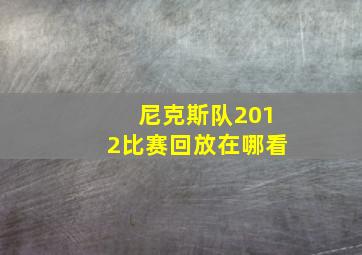 尼克斯队2012比赛回放在哪看